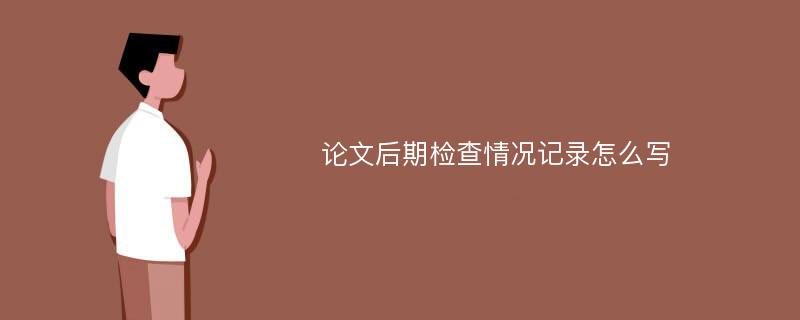 论文后期检查情况记录怎么写